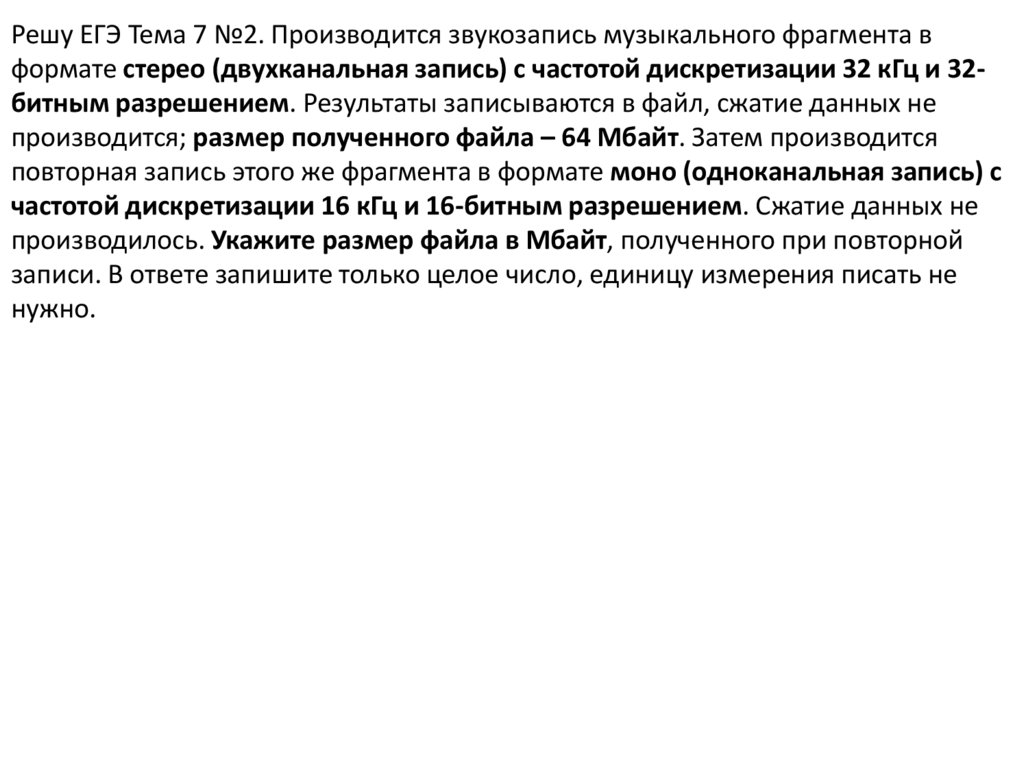 Решу ЕГЭ Тема 7 №2. Производится звукозапись музыкального фрагмента в формате стерео (двухканальная запись) с частотой дискретизации 32 кГц и 32-битным разрешением. Результаты записываются в файл, сжатие данных не производится; размер полученного файла – 64 Мбайт. Затем производится повторная запись этого же фрагмента в формате моно (одноканальная запись) с частотой дискретизации 16 кГц и 16-битным разрешением. Сжатие данных не производилось. Укажите размер файла в Мбайт, полученного при повторной записи. В ответе запишите только целое число, единицу измерения писать не нужно.